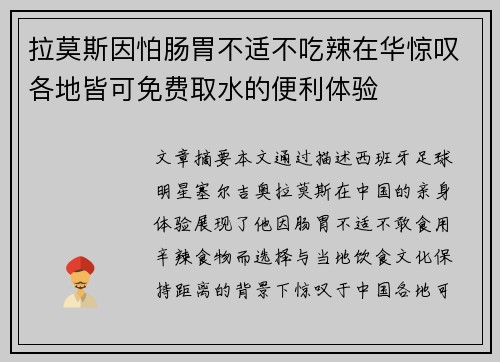 拉莫斯因怕肠胃不适不吃辣在华惊叹各地皆可免费取水的便利体验

文章摘要本文通过描述西班牙足球明星塞尔吉奥拉莫斯在中国的亲身体验展现了他因肠胃不适不敢食用辛辣食物而选择与当地饮食文化保持距离的背景下惊叹于中国各地可